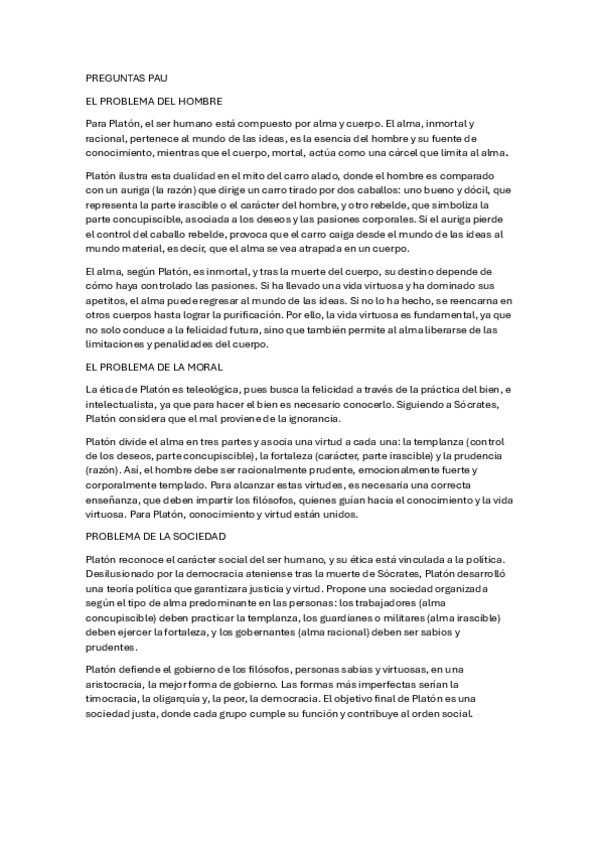 PREGUNTAS PAU

EL PROBLEMA DEL HOMBRE

Para Platón, el ser humano está compuesto por alma y cuerpo. El alma, inmortal y racional, pertenece al mundo de las ideas, es la esencia del hombre y su fuente de conocimiento, mientras que el cuerpo, mortal, actúa como una cárcel que limita al alma.

Platón ilustra esta dualidad en el mito del carro alado, donde el hombre es comparado con un auriga (la razón) que dirige un carro tirado por dos caballos: uno bueno y dócil, que representa la parte irascible o el carácter del hombre, y otro rebelde, que simboliza la parte concupiscible, asociada a los deseos y las pasiones corporales. Si el auriga pierde el control del caballo rebelde, provoca que el carro caiga desde el mundo de las ideas al mundo material, es decir, que el alma se vea atrapada en un cuerpo.

El alma, según Platón, es inmortal, y tras la muerte del cuerpo, su destino depende de cómo haya controlado las pasiones. Si ha llevado una vida virtuosa y ha dominado sus apetitos, el alma puede regresar al mundo de las ideas. Si no lo ha hecho, se reencarna en otros cuerpos hasta lograr la purificación. Por ello, la vida virtuosa es fundamental, ya que no solo conduce a la felicidad futura, sino que también permite al alma liberarse de las limitaciones y penalidades del cuerpo.

EL PROBLEMA DE LA MORAL

La ética de Platón es teleológica, pues busca la felicidad a través de la práctica del bien, e intelectualista, ya que para hacer el bien es necesario conocerlo. Siguiendo a Sócrates, Platón considera que el mal proviene de la ignorancia.

Platón divide el alma en tres partes y asocia una virtud a cada una: la templanza (control de los deseos, parte concupiscible), la fortaleza (carácter, parte irascible) y la prudencia (razón). Así, el hombre debe ser racionalmente prudente, emocionalmente fuerte y corporalmente templado. Para alcanzar estas virtudes, es necesaria una correcta enseñanza, que deben impartir los filósofos, quienes guían hacia el conocimiento y la vida virtuosa. Para Platón, conocimiento y virtud están unidos.

PROBLEMA DE LA SOCIEDAD

Platón reconoce el carácter social del ser humano, y su ética está vinculada a la política. Desilusionado por la democracia ateniense tras la muerte de Sócrates, Platón desarrolló una teoría política que garantizara justicia y virtud. Propone una sociedad organizada según el tipo de alma predominante en las personas: los trabajadores (alma concupiscible) deben practicar la templanza, los guardianes o militares (alma irascible) deben ejercer la fortaleza, y los gobernantes (alma racional) deben ser sabios y prudentes.

Platón defiende el gobierno de los filósofos, personas sabias y virtuosas, en una aristocracia, la mejor forma de gobierno. Las formas más imperfectas serían la timocracia, la oligarquía y, la peor, la democracia. El objetivo final de Platón es una sociedad justa, donde cada grupo cumple su función y contribuye al orden social.